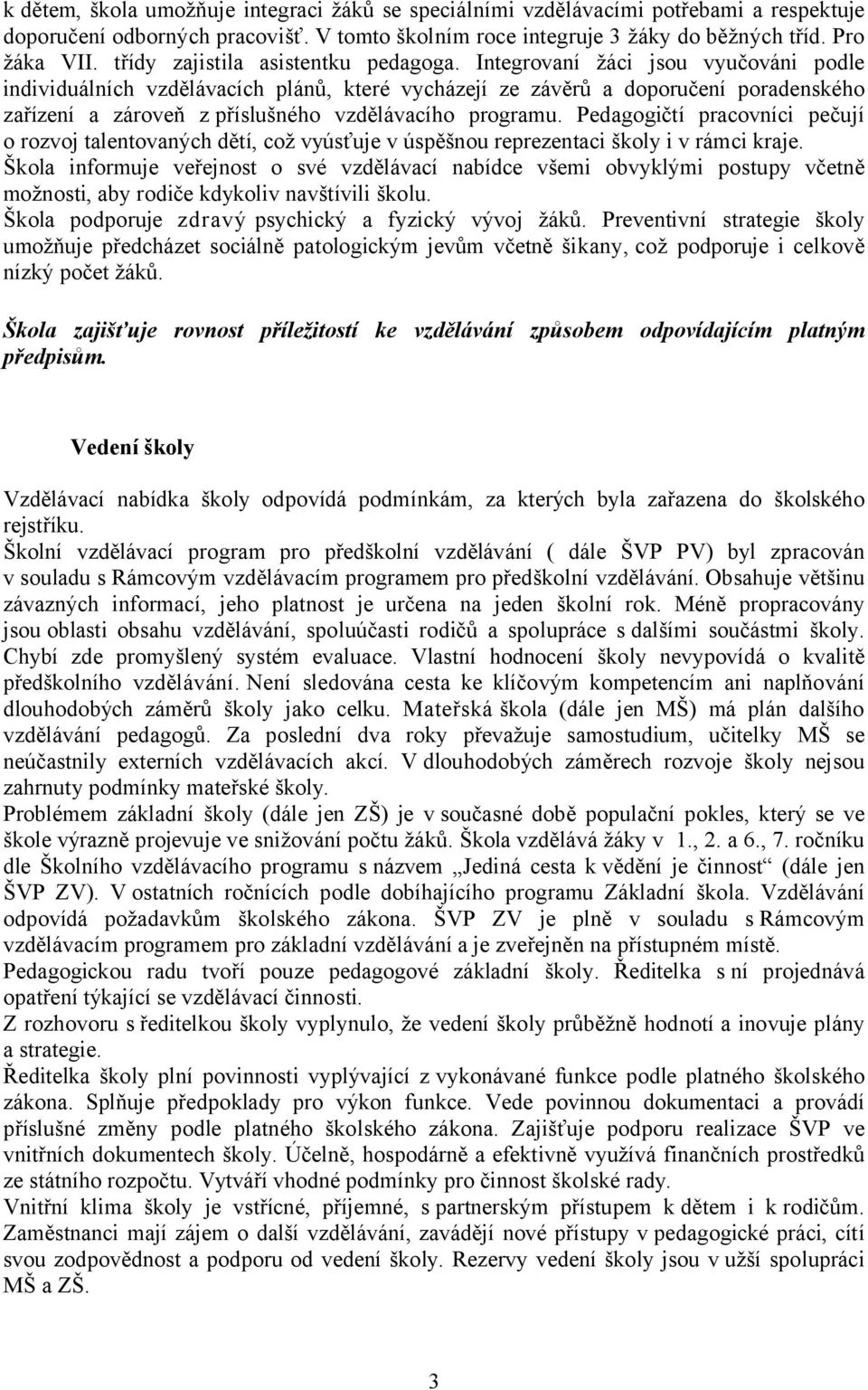 k dětem, škola umožňuje integraci žáků se speciálními vzdělávacími potřebami a respektuje doporučení odborných pracovišť. V tomto školním roce integruje 3 žáky do běžných tříd. Pro žáka VII. třídy zajistila asistentku pedagoga. Integrovaní žáci jsou vyučováni podle individuálních vzdělávacích plánů, které vycházejí ze závěrů a doporučení poradenského zařízení a zároveň z příslušného vzdělávacího programu. Pedagogičtí pracovníci pečují o rozvoj talentovaných dětí, což vyúsťuje v úspěšnou reprezentaci školy i v rámci kraje. Škola informuje veřejnost o své vzdělávací nabídce všemi obvyklými postupy včetně možnosti, aby rodiče kdykoliv navštívili školu. Škola podporuje zdravý psychický a fyzický vývoj žáků. Preventivní strategie školy umožňuje předcházet sociálně patologickým jevům včetně šikany, což podporuje i celkově nízký počet žáků.

Škola zajišťuje rovnost příležitostí ke vzdělávání způsobem odpovídajícím platným předpisům.

Vedení školy

Vzdělávací nabídka školy odpovídá podmínkám, za kterých byla zařazena do školského rejstříku.
Školní vzdělávací program pro předškolní vzdělávání ( dále ŠVP PV) byl zpracován v souladu s Rámcovým vzdělávacím programem pro předškolní vzdělávání. Obsahuje většinu závazných informací, jeho platnost je určena na jeden školní rok. Méně propracovány jsou oblasti obsahu vzdělávání, spoluúčasti rodičů a spolupráce s dalšími součástmi školy. Chybí zde promyšlený systém evaluace. Vlastní hodnocení školy nevypovídá o kvalitě předškolního vzdělávání. Není sledována cesta ke klíčovým kompetencím ani naplňování dlouhodobých záměrů školy jako celku. Mateřská škola (dále jen MŠ) má plán dalšího vzdělávání pedagogů. Za poslední dva roky převažuje samostudium, učitelky MŠ se neúčastnily externích vzdělávacích akcí. V dlouhodobých záměrech rozvoje školy nejsou zahrnuty podmínky mateřské školy.
Problémem základní školy (dále jen ZŠ) je v současné době populační pokles, který se ve škole výrazně projevuje ve snižování počtu žáků. Škola vzdělává žáky v 1., 2. a 6., 7. ročníku dle Školního vzdělávacího programu s názvem „Jediná cesta k vědění je činnost“ (dále jen ŠVP ZV). V ostatních ročnících podle dobíhajícího programu Základní škola. Vzdělávání odpovídá požadavkům školského zákona. ŠVP ZV je plně v souladu s Rámcovým vzdělávacím programem pro základní vzdělávání a je zveřejněn na přístupném místě.
Pedagogickou radu tvoří pouze pedagogové základní školy. Ředitelka s ní projednává opatření týkající se vzdělávací činnosti.
Z rozhovoru s ředitelkou školy vyplynulo, že vedení školy průběžně hodnotí a inovuje plány a strategie.
Ředitelka školy plní povinnosti vyplývající z vykonávané funkce podle platného školského zákona. Splňuje předpoklady pro výkon funkce. Vede povinnou dokumentaci a provádí příslušné změny podle platného školského zákona. Zajišťuje podporu realizace ŠVP ve vnitřních dokumentech školy. Účelně, hospodárně a efektivně využívá finančních prostředků ze státního rozpočtu. Vytváří vhodné podmínky pro činnost školské rady.
Vnitřní klima školy je vstřícné, příjemné, s partnerským přístupem k dětem i k rodičům. Zaměstnanci mají zájem o další vzdělávání, zavádějí nové přístupy v pedagogické práci, cítí svou zodpovědnost a podporu od vedení školy. Rezervy vedení školy jsou v užší spolupráci MŠ a ZŠ.

3